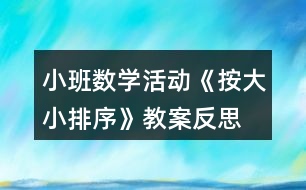 小班数学活动《按大小排序》教案反思